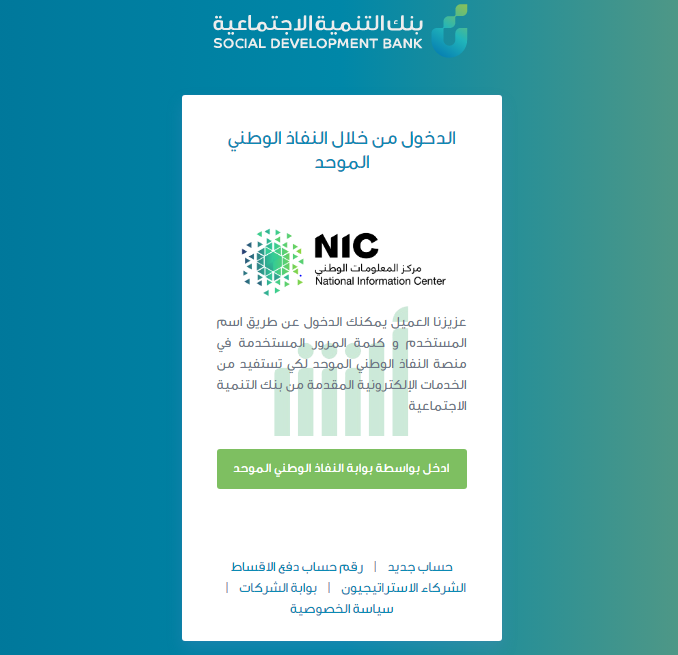 بنك التنمية الاجتماعية
SOCIAL DEVELOPMENT BANK

الدخول من خلال النفاذ الوطني الموحد

NIC
مركز المعلومات الوطني
National Information Center

عزيزنا العميل يمكنك الدخول عن طريق اسم المستخدم و كلمة المرور المستخدمة في منصة النفاذ الوطني الموحد لكي تستفيد من الخدمات الإلكترونية المقدمة من بنك التنمية الاجتماعية

ادخل بواسطة بوابة النفاذ الوطني الموحد

حساب جديد | رقم حساب دفع الاقساط
الشركاء الاستراتيجيون | بوابة الشركات |
سياسة الخصوصية